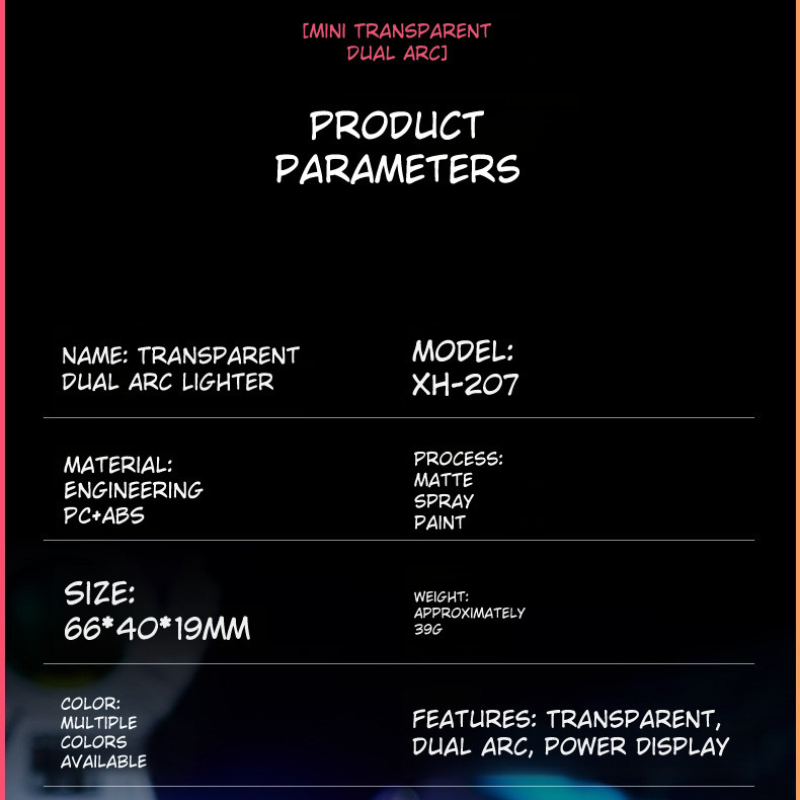 [MINI TRANSPARENT DUAL ARC]

PRODUCT PARAMETERS

NAME: TRANSPARENT DUAL ARC LIGHTER

MODEL: XH-207

MATERIAL: ENGINEERING PC+ABS

PROCESS: MATTE SPRAY PAINT

SIZE: 66*40*19MM

WEIGHT: APPROXIMATELY 39G

COLOR: MULTIPLE COLORS AVAILABLE

FEATURES: TRANSPARENT, DUAL ARC, POWER DISPLAY